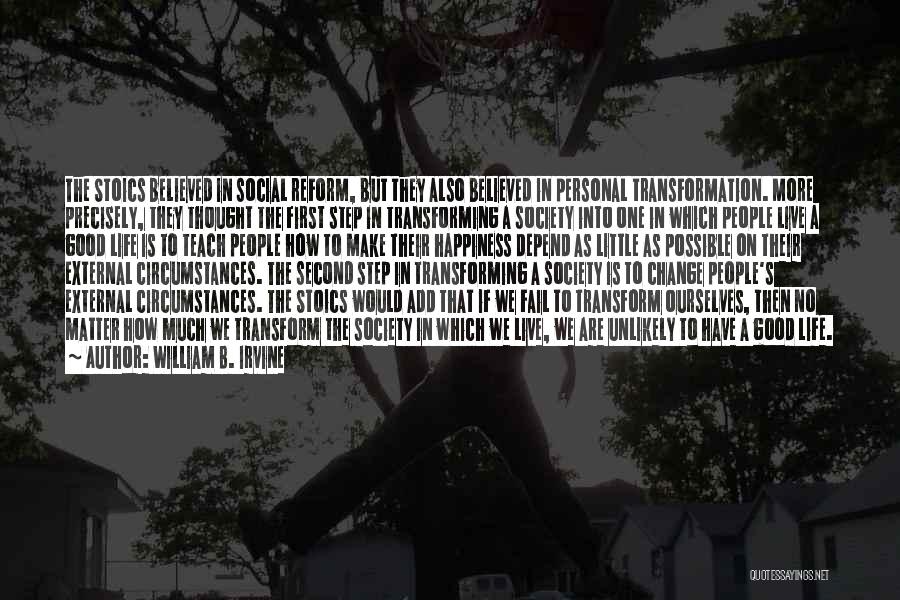 THE STOICS BELIEVED IN SOCIAL REFORM, BUT THEY ALSO BELIEVED IN PERSONAL TRANSFORMATION. MORE PRECISELY, THEY THOUGHT THE FIRST STEP IN TRANSFORMING A SOCIETY INTO ONE IN WHICH PEOPLE LIVE A GOOD LIFE IS TO TEACH PEOPLE HOW TO MAKE THEIR HAPPINESS DEPEND AS LITTLE AS POSSIBLE ON THEIR EXTERNAL CIRCUMSTANCES. THE SECOND STEP IN TRANSFORMING A SOCIETY IS TO CHANGE PEOPLE'S EXTERNAL CIRCUMSTANCES. THE STOICS WOULD ADD THAT IF WE FAIL TO TRANSFORM OURSELVES, THEN NO MATTER HOW MUCH WE TRANSFORM THE SOCIETY IN WHICH WE LIVE, WE ARE UNLIKELY TO HAVE A GOOD LIFE.
~ AUTHOR: WILLIAM B. IRVINE

QUOTESSAYINGS.NET